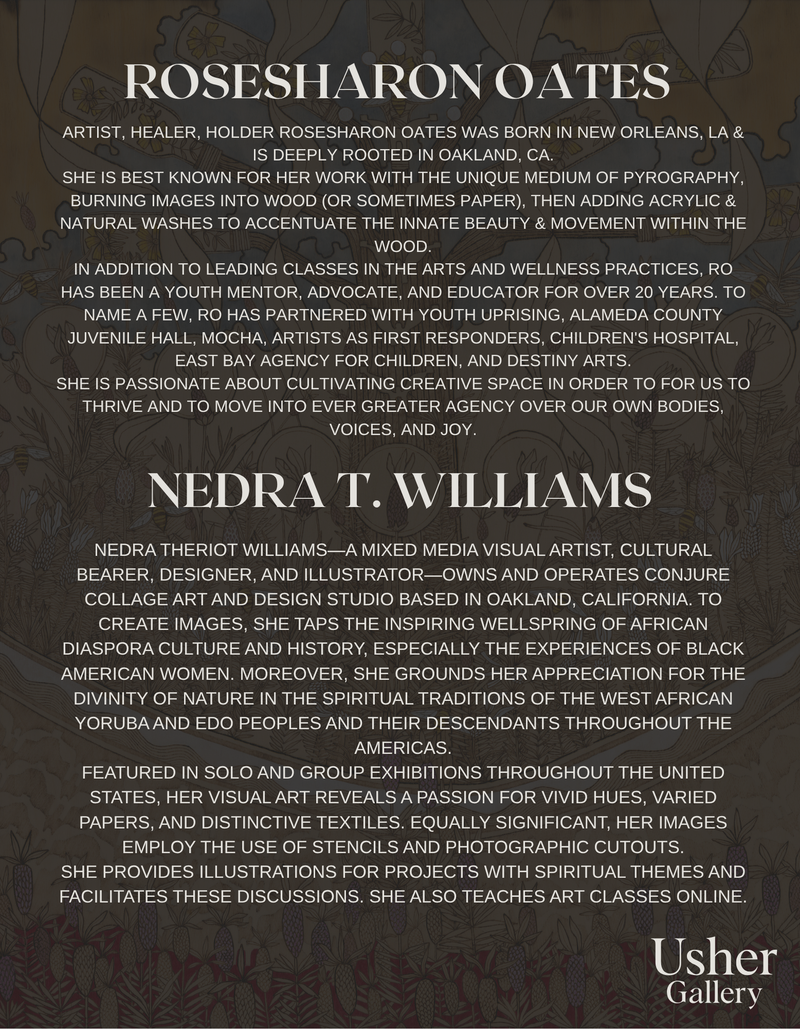 ROSESHARON OATES

ARTIST, HEALER, HOLDER ROSESHARON OATES WAS BORN IN NEW ORLEANS, LA & IS DEEPLY ROOTED IN OAKLAND, CA.
SHE IS BEST KNOWN FOR HER WORK WITH THE UNIQUE MEDIUM OF PYROGRAPHY, BURNING IMAGES INTO WOOD (OR SOMETIMES PAPER), THEN ADDING ACRYLIC & NATURAL WASHES TO ACCENTUATE THE INNATE BEAUTY & MOVEMENT WITHIN THE WOOD.
IN ADDITION TO LEADING CLASSES IN THE ARTS AND WELLNESS PRACTICES, RO HAS BEEN A YOUTH MENTOR, ADVOCATE, AND EDUCATOR FOR OVER 20 YEARS. TO NAME A FEW, RO HAS PARTNERED WITH YOUTH UPRISING, ALAMEDA COUNTY JUVENILE HALL, MOCHA, ARTISTS AS FIRST RESPONDERS, CHILDREN'S HOSPITAL, EAST BAY AGENCY FOR CHILDREN, AND DESTINY ARTS.
SHE IS PASSIONATE ABOUT CULTIVATING CREATIVE SPACE IN ORDER TO FOR US TO THRIVE AND TO MOVE INTO EVER GREATER AGENCY OVER OUR OWN BODIES, VOICES, AND JOY.

NEDRA T. WILLIAMS

NEDRA THERIOT WILLIAMS—A MIXED MEDIA VISUAL ARTIST, CULTURAL BEARER, DESIGNER, AND ILLUSTRATOR—OWNS AND OPERATES CONJURE COLLAGE ART AND DESIGN STUDIO BASED IN OAKLAND, CALIFORNIA. TO CREATE IMAGES, SHE TAPS THE INSPIRING WELLSPRING OF AFRICAN DIASPORA CULTURE AND HISTORY, ESPECIALLY THE EXPERIENCES OF BLACK AMERICAN WOMEN. MOREOVER, SHE GROUNDS HER APPRECIATION FOR THE DIVINITY OF NATURE IN THE SPIRITUAL TRADITIONS OF THE WEST AFRICAN YORUBA AND EDO PEOPLES AND THEIR DESCENDANTS THROUGHOUT THE AMERICAS.
FEATURED IN SOLO AND GROUP EXHIBITIONS THROUGHOUT THE UNITED STATES, HER VISUAL ART REVEALS A PASSION FOR VIVID HUES, VARIED PAPERS, AND DISTINCTIVE TEXTILES. EQUALLY SIGNIFICANT, HER IMAGES EMPLOY THE USE OF STENCILS AND PHOTOGRAPHIC CUTOUTS.
SHE PROVIDES ILLUSTRATIONS FOR PROJECTS WITH SPIRITUAL THEMES AND FACILITATES THESE DISCUSSIONS. SHE ALSO TEACHES ART CLASSES ONLINE.

Usher
Gallery